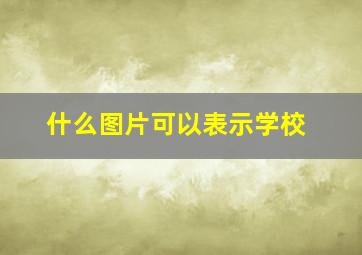 什么图片可以表示学校